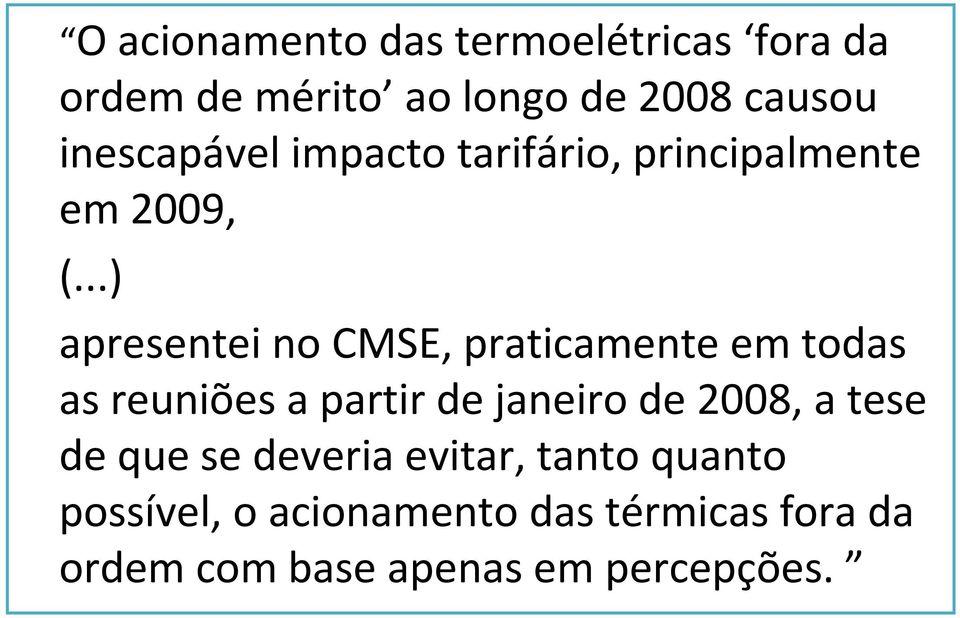 “O acionamento das termoelétricas ‘fora da ordem de mérito’ ao longo de 2008 causou inescapável impacto tarifário, principalmente em 2009,

(...)

apresentei no CMSE, praticamente em todas as reuniões a partir de janeiro de 2008, a tese de que se deveria evitar, tanto quanto possível, o acionamento das térmicas fora da ordem com base apenas em percepções. ”